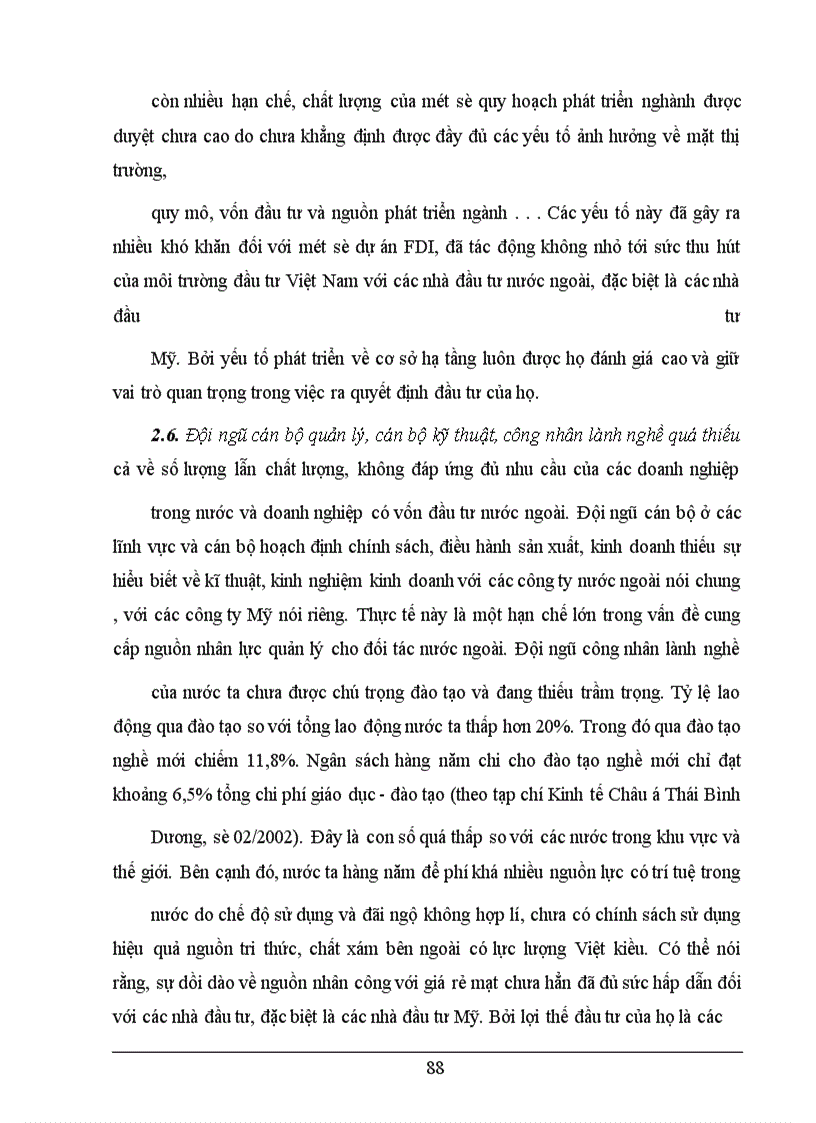 còn nhiều hạn chế, chất lượng của mét sè quy hoạch phát triển nghành được duyệt chưa cao do chưa khẳng định được đầy đủ các yếu tố ảnh hưởng về mặt thị trường,

quy mô, vốn đầu tư và nguồn phát triển ngành . . . Các yếu tố này đã gây ra nhiều khó khăn đối với mét sè dự án FDI, đã tác động không nhỏ tới sức thu hút của môi trường đầu tư Việt Nam với các nhà đầu tư nước ngoài, đặc biệt là các nhà đầu tư

Mỹ. Bởi yếu tố phát triển về cơ sở hạ tầng luôn được họ đánh giá cao và giữ vai trò quan trọng trong việc ra quyết định đầu tư của họ.

2.6. Đội ngũ cán bộ quản lý, cán bộ kỹ thuật, công nhân lành nghề quá thiếu cả về số lượng lẫn chất lượng, không đáp ứng đủ nhu cầu của các doanh nghiệp

trong nước và doanh nghiệp có vốn đầu tư nước ngoài. Đội ngũ cán bộ ở các lĩnh vực và cán bộ hoạch định chính sách, điều hành sản xuất, kinh doanh thiếu sự hiểu biết về kĩ thuật, kinh nghiệm kinh doanh với các công ty nước ngoài nói chung , với các công ty Mỹ nói riêng. Thực tế này là một hạn chế lớn trong vấn đề cung cấp nguồn nhân lực quản lý cho đối tác nước ngoài. Đội ngũ công nhân lành nghề

của nước ta chưa được chú trọng đào tạo và đang thiếu trầm trọng. Tỷ lệ lao động qua đào tạo so với tổng lao động nước ta thấp hơn 20%. Trong đó qua đào tạo nghề mới chiếm 11,8%. Ngân sách hàng năm chi cho đào tạo nghề mới chỉ đạt khoảng 6,5% tổng chi phí giáo dục - đào tạo (theo tạp chí Kinh tế Châu á Thái Bình

Dương, sè 02/2002). Đây là con số quá thấp so với các nước trong khu vực và thế giới. Bên cạnh đó, nước ta hàng năm để phí khá nhiều nguồn lực có trí tuệ trong

nước do chế độ sử dụng và đãi ngộ không hợp lí, chưa có chính sách sử dụng hiệu quả nguồn tri thức, chất xám bên ngoài có lực lượng Việt kiều. Có thể nói rằng, sự dồi dào về nguồn nhân công với giá rẻ mạt chưa hẳn đã đủ sức hấp dẫn đối với các nhà đầu tư, đặc biệt là các nhà đầu tư Mỹ. Bởi lợi thế đầu tư của họ là các

88